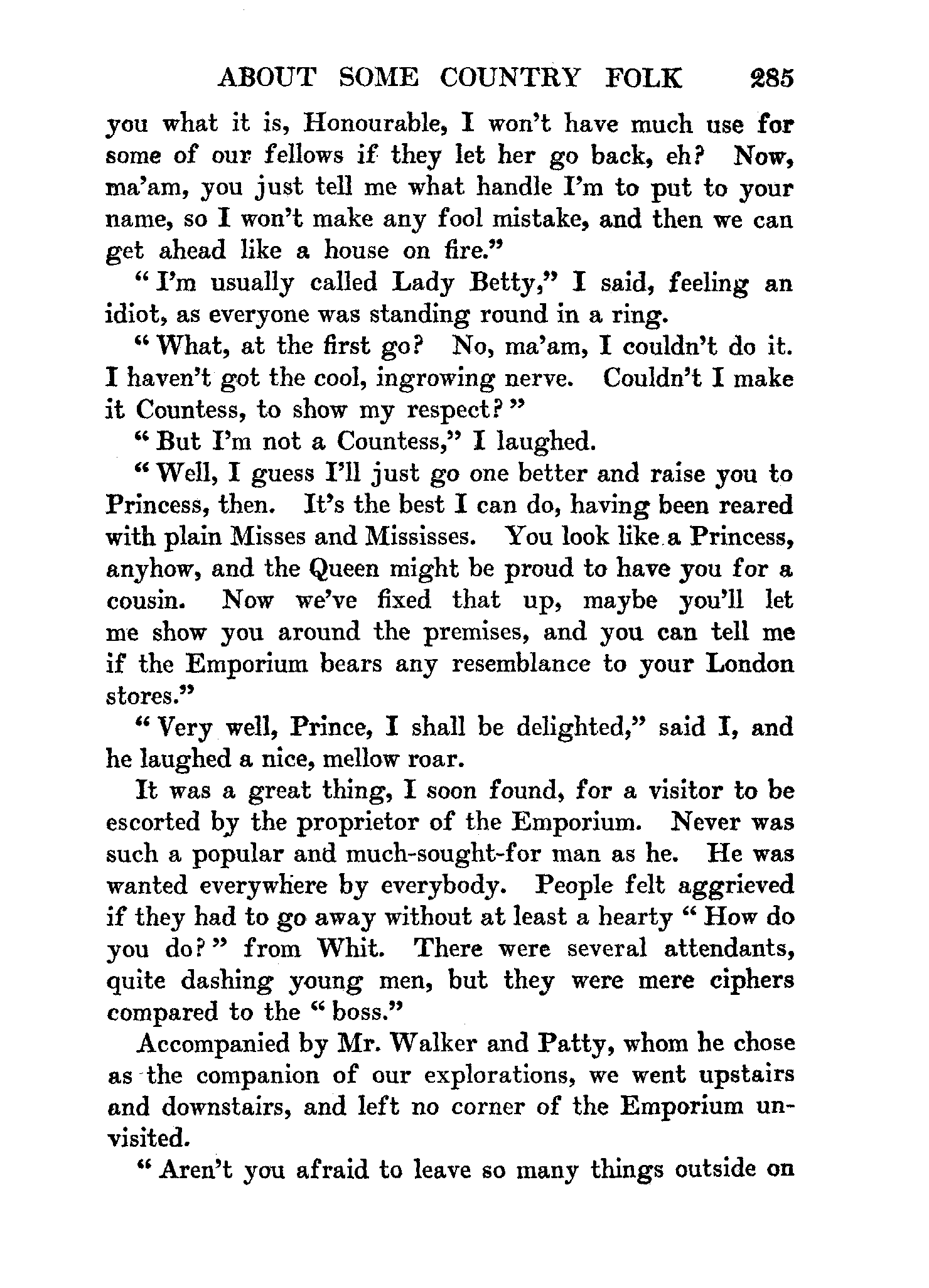 ABOUT SOME COUNTRY FOLK 285

you what it is, Honourable, I won't have much use for some of our fellows if they let her go back, eh? Now, ma'am, you just tell me what handle I'm to put to your name, so I won't make any fool mistake, and then we can get ahead like a house on fire."

"I'm usually called Lady Betty," I said, feeling an idiot, as everyone was standing round in a ring.

"What, at the first go? No, ma'am, I couldn't do it. I haven't got the cool, ingrowing nerve. Couldn't I make it Countess, to show my respect?"

"But I'm not a Countess," I laughed.

"Well, I guess I'll just go one better and raise you to Princess, then. It's the best I can do, having been reared with plain Misses and Mississes. You look like a Princess, anyhow, and the Queen might be proud to have you for a cousin. Now we've fixed that up, maybe you'll let me show you around the premises, and you can tell me if the Emporium bears any resemblance to your London stores."

"Very well, Prince, I shall be delighted," said I, and he laughed a nice, mellow roar.

It was a great thing, I soon found, for a visitor to be escorted by the proprietor of the Emporium. Never was such a popular and much-sought-for man as he. He was wanted everywhere by everybody. People felt aggrieved if they had to go away without at least a hearty "How do you do?" from Whit. There were several attendants, quite dashing young men, but they were mere ciphers compared to the "boss."

Accompanied by Mr. Walker and Patty, whom he chose as the companion of our explorations, we went upstairs and downstairs, and left no corner of the Emporium unvisited.

"Aren't you afraid to leave so many things outside on